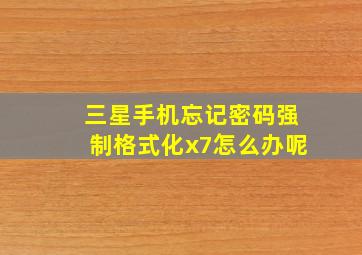 三星手机忘记密码强制格式化x7怎么办呢